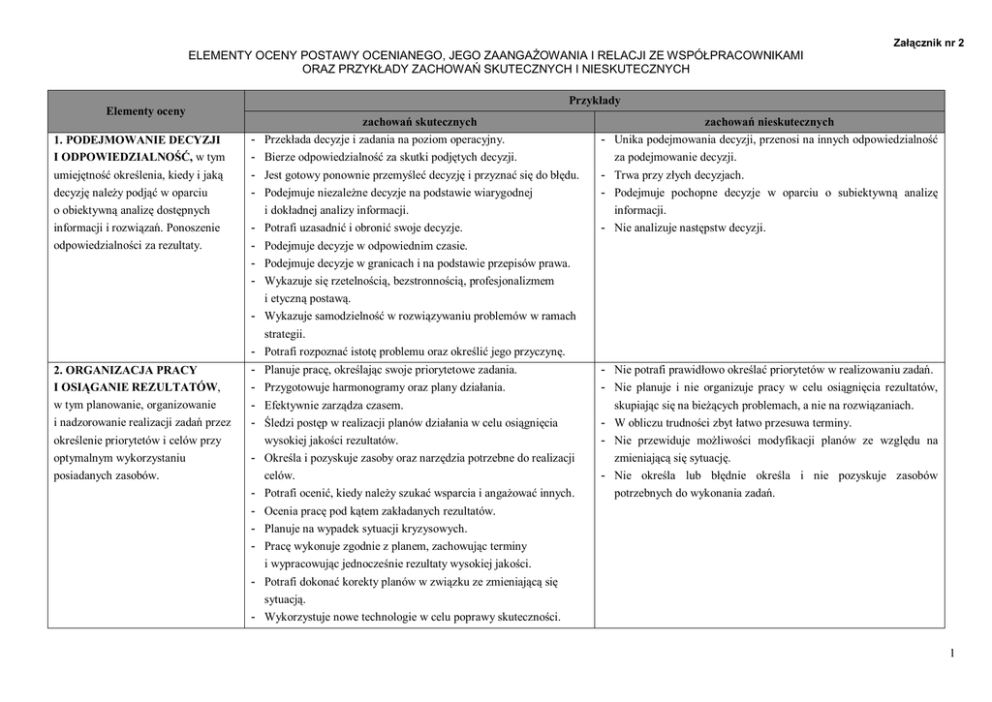 Załącznik nr 2

ELEMENTY OCENY POSTAWY OCENIANEGO, JEGO ZAANGAŻOWANIA I RELACJI ZE WSPÓŁPRACOWNIKAMI ORAZ PRZYKŁADY ZACHOWAŃ SKUTECZNYCH I NIESKUTECZNYCH

| Elementy oceny | Przykłady zachowań skutecznych | Przykłady zachowań nieskutecznych |
|---|---|---|
| 1. PODEJMOWANIE DECYZJI I ODPOWIEDZIALNOŚĆ, w tym umiejętność określenia, kiedy i jaką decyzję należy podjąć w oparciu o obiektywną analizę dostępnych informacji i rozwiązań. Ponoszenie odpowiedzialności za rezultaty. | - Przekłada decyzje i zadania na poziom operacyjny. - Bierze odpowiedzialność za skutki podjętych decyzji. - Jest gotowy ponownie przemyśleć decyzję i przyznać się do błędu. - Podejmuje niezależne decyzje na podstawie wiarygodnej i dokładnej analizy informacji. - Potrafi uzasadnić i obronić swoje decyzje. - Podejmuje decyzje w odpowiednim czasie. - Podejmuje decyzje w granicach i na podstawie przepisów prawa. - Wykazuje się rzetelnością, bezstronnością, profesjonalizmem i etyczną postawą. - Wykazuje samodzielność w rozwiązywaniu problemów w ramach strategii. - Potrafi rozpoznać istotę problemu oraz określić jego przyczynę. | - Unika podejmowania decyzji, przenosi na innych odpowiedzialność za podejmowanie decyzji. - Trwa przy złych decyzjach. - Podejmuje pochopne decyzje w oparciu o subiektywną analizę informacji. - Nie analizuje następstw decyzji. |
| 2. ORGANIZACJA PRACY I OSIĄGANIE REZULTATÓW, w tym planowanie, organizowanie i nadzorowanie realizacji zadań przez określenie priorytetów i celów przy optymalnym wykorzystaniu posiadanych zasobów. | - Planuje pracę, określając swoje priorytetowe zadania. - Przygotowuje harmonogramy oraz plany działania. - Efektywnie zarządza czasem. - Śledzi postęp w realizacji planów działania w celu osiągnięcia wysokiej jakości rezultatów. - Określa i pozyskuje zasoby oraz narzędzia potrzebne do realizacji celów. - Potrafi ocenić, kiedy należy szukać wsparcia i angażować innych. - Ocenia pracę pod kątem zakładanych rezultatów. - Planuje na wypadek sytuacji kryzysowych. - Pracę wykonuje zgodnie z planem, zachowując terminy i wypracowując jednocześnie rezultaty wysokiej jakości. - Potrafi dokonać korekty planów w związku ze zmieniającą się sytuacją. - Wykorzystuje nowe technologie w celu poprawy skuteczności. | - Nie potrafi prawidłowo określać priorytetów w realizowaniu zadań. - Nie planuje i nie organizuje pracy w celu osiągnięcia rezultatów, skupiając się na bieżących problemach, a nie na rozwiązaniach. - W obliczu trudności zbyt łatwo przesuwa terminy. - Nie przewiduje możliwości modyfikacji planów ze względu na zmieniającą się sytuację. - Nie określa lub błędnie określa i nie pozyskuje zasobów potrzebnych do wykonania zadań. |

1